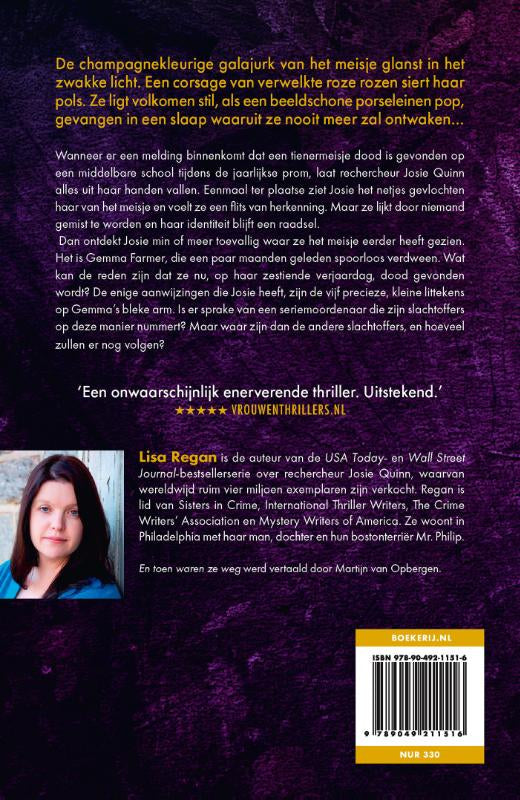 De champagnekleurige galajurk van het meisje glanst in het zwakke licht. Een corsage van verwelkte roze rozen siert haar pols. Ze ligt volkomen stil, als een beeldschone porseleinen pop, gevangen in een slaap waaruit ze nooit meer zal ontwaken…

Wanneer er een melding binnenkomt dat een tienermeisje dood is gevonden op een middelbare school tijdens de jaarlijkse prom, laat rechercheur Josie Quinn alles uit haar handen vallen. Eenmaal ter plaatse ziet Josie het netjes gevlochten haar van het meisje en voelt ze een flits van herkenning. Maar ze lijkt door niemand gemist te worden en haar identiteit blijft een raadsel.

Dan ontdekt Josie min of meer toevallig waar ze het meisje eerder heeft gezien. Het is Gemma Farmer, die een paar maanden geleden spoorloos verdween. Wat kan de reden zijn dat ze nu, op haar zestiende verjaardag, dood gevonden wordt? De enige aanwijzingen die Josie heeft, zijn de vijf precieze, kleine littekens op Gemma's bleke arm. Is er sprake van een seriemoordenaar die zijn slachtoffers op deze manier nummert? Maar waar zijn dan de andere slachtoffers, en hoeveel zullen er nog volgen?

'Een onwaarschijnlijk enerverende thriller. Uitstekend.'
★★★★★ VROUWENTHRILLERS.NL

Lisa Regan is de auteur van de USA Today- en Wall Street Journal-bestsellerserie over rechercheur Josie Quinn, waarvan wereldwijd ruim vier miljoen exemplaren zijn verkocht. Regan is lid van Sisters in Crime, International Thriller Writers, The Crime Writers' Association en Mystery Writers of America. Ze woont in Philadelphia met haar man, dochter en hun bostonterriër Mr. Philip.

En toen waren ze weg werd vertaald door Martijn van Opbergen.

BOEKERIJ.NL

ISBN 978-90-492-1151-6

9 789049 211516

NUR 330